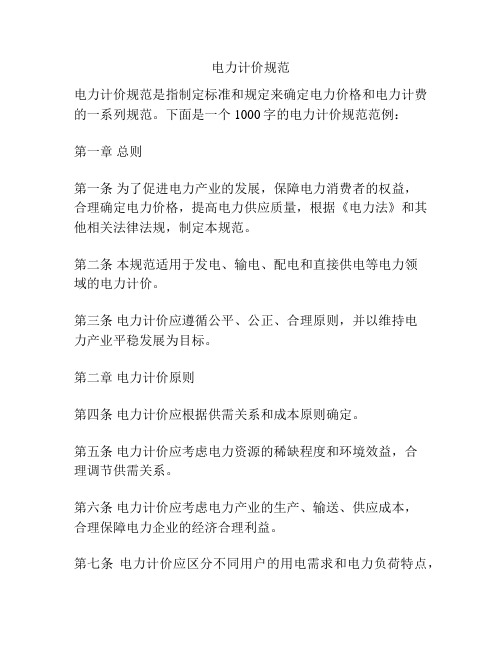 电力计价规范

电力计价规范是指制定标准和规定来确定电力价格和电力计费的一系列规范。下面是一个 1000 字的电力计价规范范例：

第一章 总则

第一条 为了促进电力产业的发展，保障电力消费者的权益，合理确定电力价格，提高电力供应质量，根据《电力法》和其他相关法律法规，制定本规范。

第二条 本规范适用于发电、输电、配电和直接供电等电力领域的电力计价。

第三条 电力计价应遵循公平、公正、合理原则，并以维持电力产业平稳发展为目标。

第二章 电力计价原则

第四条 电力计价应根据供需关系和成本原则确定。

第五条 电力计价应考虑电力资源的稀缺程度和环境效益，合理调节供需关系。

第六条 电力计价应考虑电力产业的生产、输送、供应成本，合理保障电力企业的经济合理利益。

第七条 电力计价应区分不同用户的用电需求和电力负荷特点，